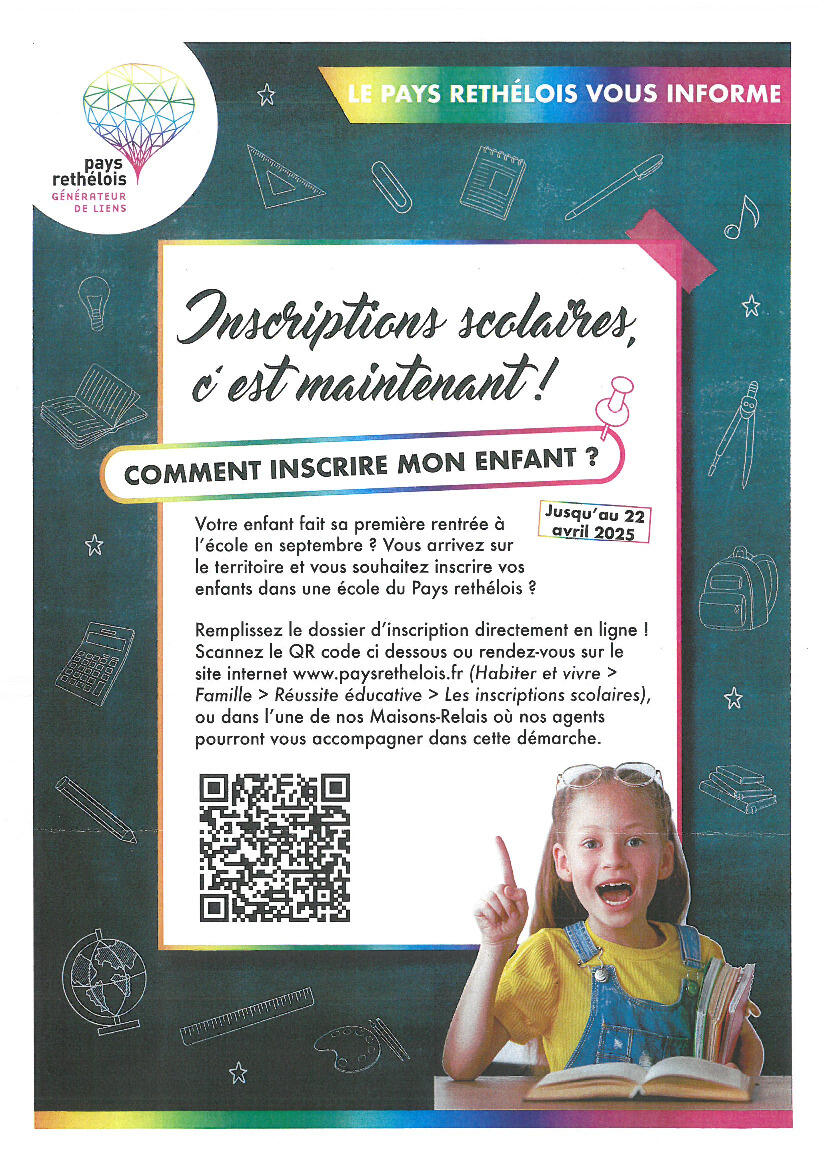 pays rethélois
GÉNÉRATEUR DE LIENS

LE PAYS RETHÉLOIS VOUS INFORME

Inscriptions scolaires, c'est maintenant !

COMMENT INSCRIRE MON ENFANT ?

Jusqu'au 22 avril 2025

Votre enfant fait sa première rentrée à l'école en septembre ? Vous arrivez sur le territoire et vous souhaitez inscrire vos enfants dans une école du Pays rethélois ?

Remplissez le dossier d'inscription directement en ligne ! Scannez le QR code ci dessous ou rendez-vous sur le site internet www.paysrethelois.fr (Habiter et vivre > Famille > Réussite éducative > Les inscriptions scolaires), ou dans l'une de nos Maisons-Relais où nos agents pourront vous accompagner dans cette démarche.